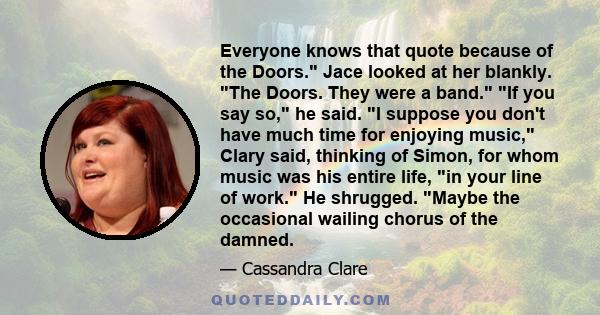 Everyone knows that quote because of the Doors." Jace looked at her blankly. "The Doors. They were a band." "If you say so," he said. "I suppose you don't have much time for enjoying music," Clary said, thinking of Simon, for whom music was his entire life, "in your line of work." He shrugged. "Maybe the occasional wailing chorus of the damned.

— Cassandra Clare

QUOTEDDAILY.COM